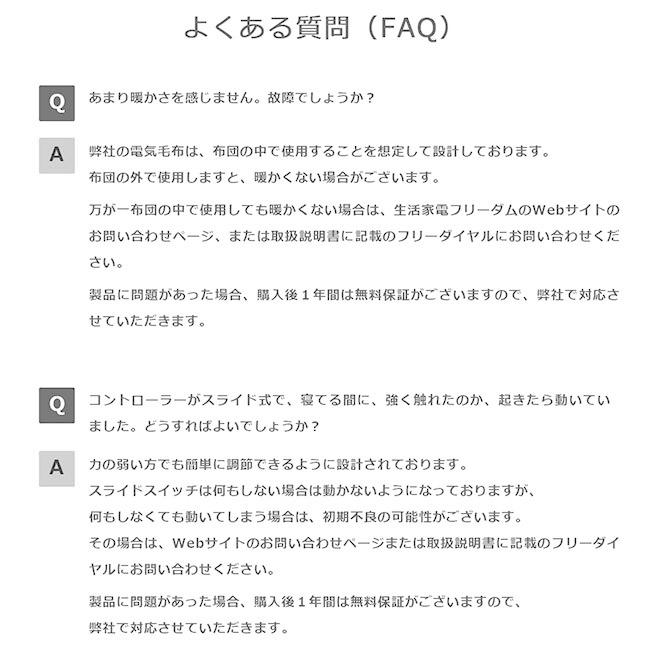 よくある質問（FAQ）

Q

あまり暖かさを感じません。故障でしょうか？

A

弊社の電気毛布は、布団の中で使用することを想定して設計しております。
布団の外で使用しますと、暖かくない場合がございます。

万が一布団の中で使用しても暖かくない場合は、生活家電フリーダムのWebサイトのお問い合わせページ、または取扱説明書に記載のフリーダイヤルにお問い合わせください。

製品に問題があった場合、購入後１年間は無料保証がございますので、弊社で対応させていただきます。

Q

コントローラーがスライド式で、寝てる間に、強く触れたのか、起きたら動いていました。どうすればよいでしょうか？

A

力の弱い方でも簡単に調節できるように設計されております。
スライドスイッチは何もしない場合は動かないようになっておりますが、
何もしなくても動いてしまう場合は、初期不良の可能性がございます。
その場合は、Webサイトのお問い合わせページまたは取扱説明書に記載のフリーダイヤルにお問い合わせください。

製品に問題があった場合、購入後１年間は無料保証がございますので、
弊社で対応させていただきます。